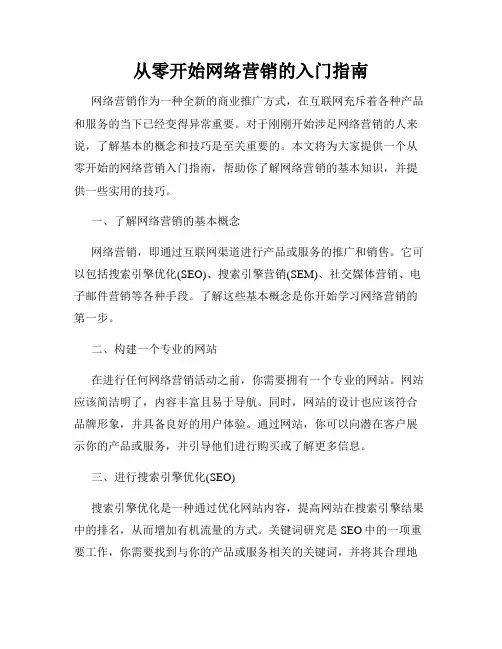 从零开始网络营销的入门指南

网络营销作为一种全新的商业推广方式，在互联网充斥着各种产品和服务的当下已经变得异常重要。对于刚刚开始涉足网络营销的人来说，了解基本的概念和技巧是至关重要的。本文将为大家提供一个从零开始的网络营销入门指南，帮助你了解网络营销的基本知识，并提供一些实用的技巧。

一、了解网络营销的基本概念

网络营销，即通过互联网渠道进行产品或服务的推广和销售。它可以包括搜索引擎优化(SEO)、搜索引擎营销(SEM)、社交媒体营销、电子邮件营销等各种手段。了解这些基本概念是你开始学习网络营销的第一步。

二、构建一个专业的网站

在进行任何网络营销活动之前，你需要拥有一个专业的网站。网站应该简洁明了，内容丰富且易于导航。同时，网站的设计也应该符合品牌形象，并具备良好的用户体验。通过网站，你可以向潜在客户展示你的产品或服务，并引导他们进行购买或了解更多信息。

三、进行搜索引擎优化(SEO)

搜索引擎优化是一种通过优化网站内容，提高网站在搜索引擎结果中的排名，从而增加有机流量的方式。关键词研究是SEO中的一项重要工作，你需要找到与你的产品或服务相关的关键词，并将其合理地